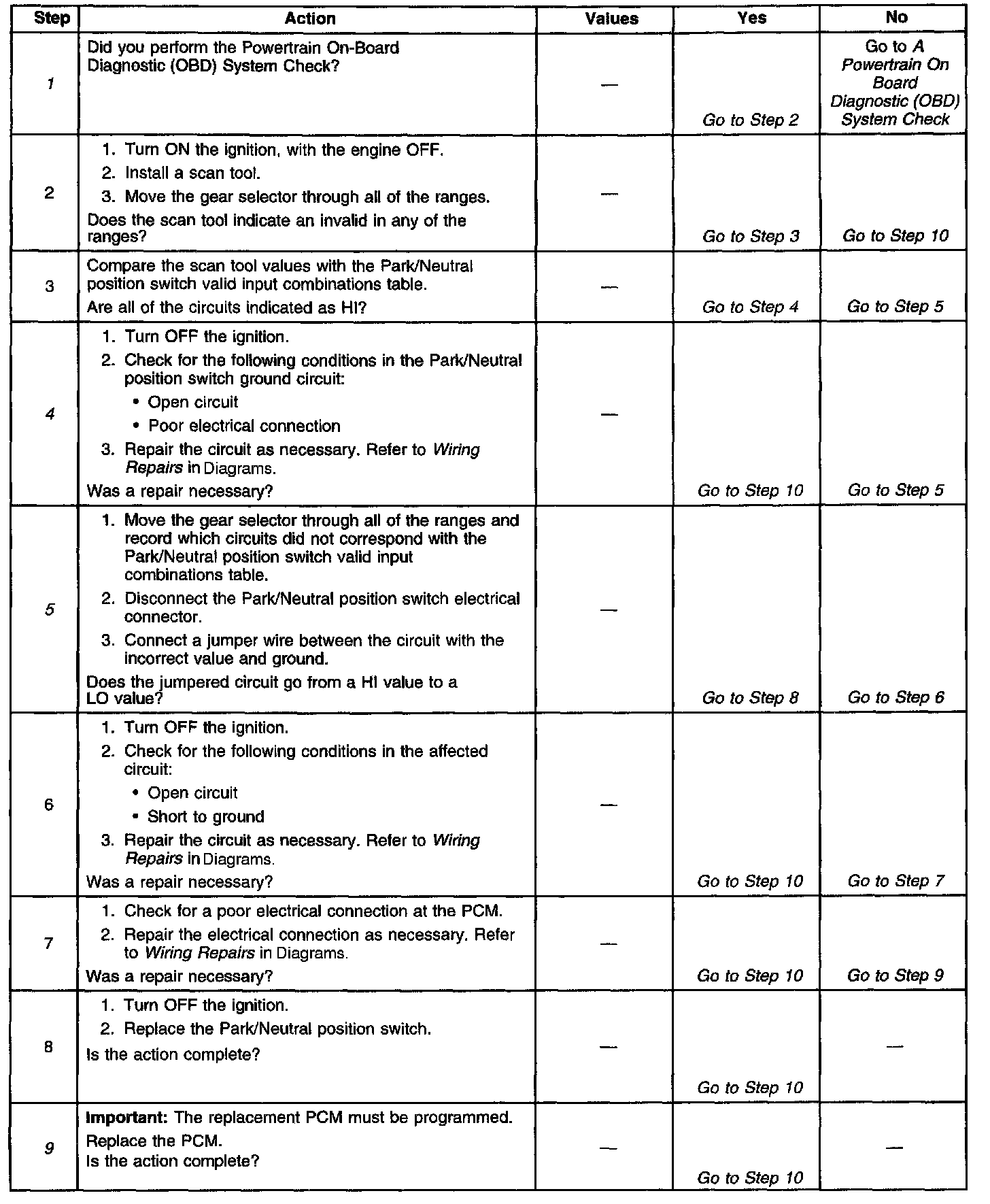 | Step | Action | Values | Yes | No |
|---|---|---|---|---|
| 1 | Did you perform the Powertrain On-Board Diagnostic (OBD) System Check? | — | Go to Step 2 | Go to A Powertrain On Board Diagnostic (OBD) System Check |
| 2 | 1. Turn ON the ignition, with the engine OFF. 2. Install a scan tool. 3. Move the gear selector through all of the ranges. Does the scan tool indicate an invalid in any of the ranges? | — | Go to Step 3 | Go to Step 10 |
| 3 | Compare the scan tool values with the Park/Neutral position switch valid input combinations table. Are all of the circuits indicated as HI? | — | Go to Step 4 | Go to Step 5 |
| 4 | 1. Turn OFF the ignition. 2. Check for the following conditions in the Park/Neutral position switch ground circuit: • Open circuit • Poor electrical connection 3. Repair the circuit as necessary. Refer to Wiring Repairs in Diagrams. Was a repair necessary? | — | Go to Step 10 | Go to Step 5 |
| 5 | 1. Move the gear selector through all of the ranges and record which circuits did not correspond with the Park/Neutral position switch valid input combinations table. 2. Disconnect the Park/Neutral position switch electrical connector. 3. Connect a jumper wire between the circuit with the incorrect value and ground. Does the jumpered circuit go from a HI value to a LO value? | — | Go to Step 8 | Go to Step 6 |
| 6 | 1. Turn OFF the ignition. 2. Check for the following conditions in the affected circuit: • Open circuit • Short to ground 3. Repair the circuit as necessary. Refer to Wiring Repairs in Diagrams. Was a repair necessary? | — | Go to Step 10 | Go to Step 7 |
| 7 | 1. Check for a poor electrical connection at the PCM. 2. Repair the electrical connection as necessary. Refer to Wiring Repairs in Diagrams. Was a repair necessary? | — | Go to Step 10 | Go to Step 9 |
| 8 | 1. Turn OFF the ignition. 2. Replace the Park/Neutral position switch. Is the action complete? | — | Go to Step 10 | — |
| 9 | Important: The replacement PCM must be programmed. Replace the PCM. Is the action complete? | — | Go to Step 10 | — |